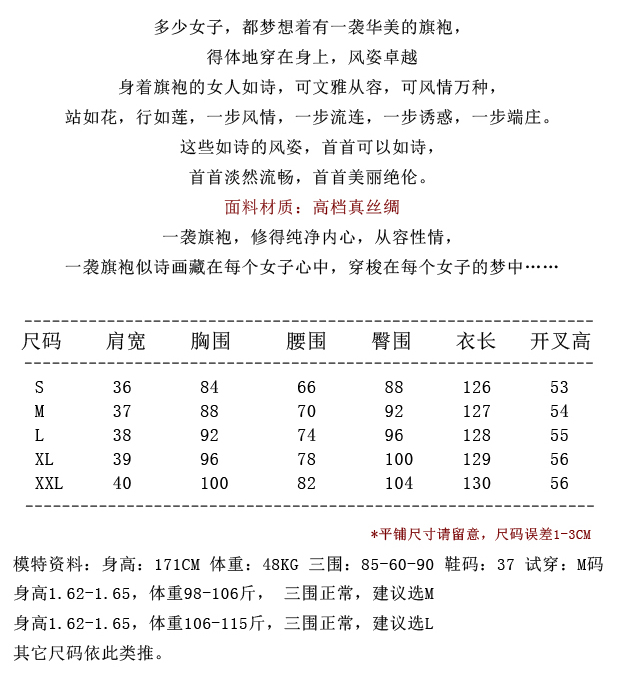 多少女子，都梦想着有一袭华美的旗袍，
得体地穿在身上，风姿卓越
身着旗袍的女人如诗，可文雅从容，可风情万种，
站如花，行如莲，一步风情，一步流连，一步诱惑，一步端庄。
这些如诗的风姿，首首可以如诗，
首首淡然流畅，首首美丽绝伦。
面料材质：高档真丝绸
一袭旗袍，修得纯净内心，从容性情，
一袭旗袍似诗画藏在每个女子心中，穿梭在每个女子的梦中……

| 尺码 | 肩宽 | 胸围 | 腰围 | 臀围 | 衣长 | 开叉高 |
|---|---|---|---|---|---|---|
| S | 36 | 84 | 66 | 88 | 126 | 53 |
| M | 37 | 88 | 70 | 92 | 127 | 54 |
| L | 38 | 92 | 74 | 96 | 128 | 55 |
| XL | 39 | 96 | 78 | 100 | 129 | 56 |
| XXL | 40 | 100 | 82 | 104 | 130 | 56 |

*平铺尺寸请留意，尺码误差1-3CM

模特资料：身高：171CM 体重：48KG 三围：85-60-90 鞋码：37 试穿：M码
身高1.62-1.65，体重98-106斤， 三围正常，建议选M
身高1.62-1.65，体重106-115斤，三围正常，建议选L
其它尺码依此类推。